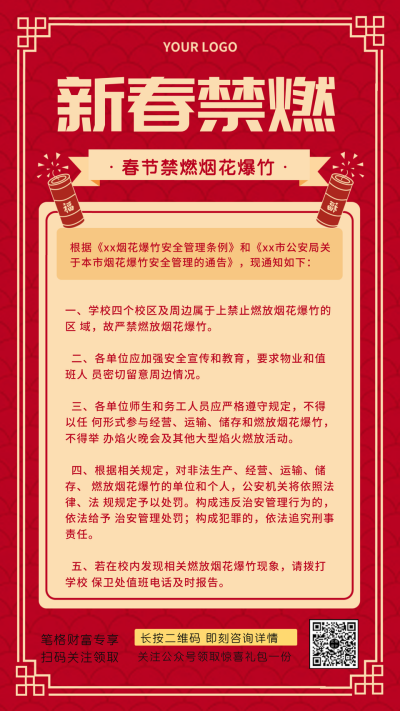 YOUR LOGO

新春禁燃

· 春节禁燃烟花爆竹 ·

福

福

根据《xx烟花爆竹安全管理条例》和《xx市公安局关于本市烟花爆竹安全管理的通告》，现通知如下：

一、学校四个校区及周边属于上禁止燃放烟花爆竹的区 域，故严禁燃放烟花爆竹。

二、各单位应加强安全宣传和教育，要求物业和值班人 员密切留意周边情况。

三、各单位师生和务工人员应严格遵守规定，不得以任 何形式参与经营、运输、储存和燃放烟花爆竹，不得举 办焰火晚会及其他大型焰火燃放活动。

四、根据相关规定，对非法生产、经营、运输、储存、 燃放烟花爆竹的单位和个人，公安机关将依照法律、法 规规定予以处罚。构成违反治安管理行为的，依法给予 治安管理处罚；构成犯罪的，依法追究刑事责任。

五、若在校内发现相关燃放烟花爆竹现象，请拨打学校 保卫处值班电话及时报告。

笔格财富专享
扫码关注领取

长按二维码 即刻咨询详情
关注公众号领取惊喜礼包一份